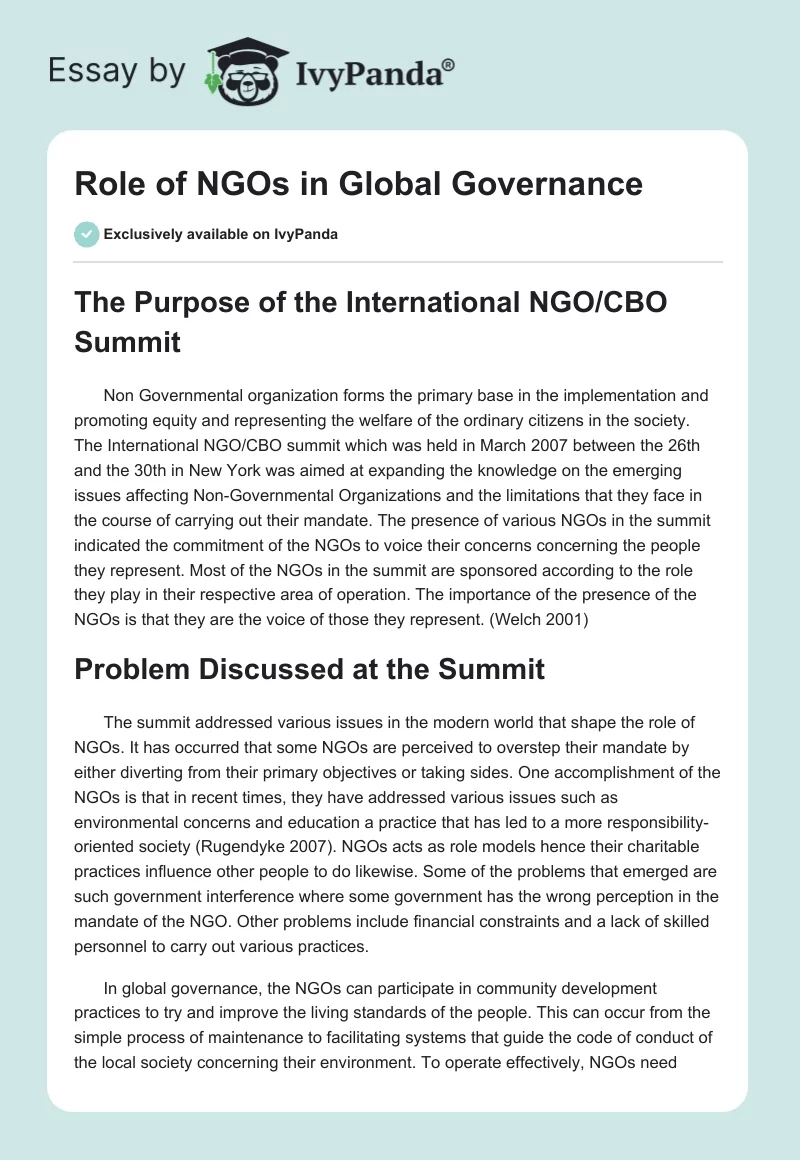 Essay by IvyPanda®

Role of NGOs in Global Governance

Exclusively available on IvyPanda

The Purpose of the International NGO/CBO Summit

Non Governmental organization forms the primary base in the implementation and promoting equity and representing the welfare of the ordinary citizens in the society. The International NGO/CBO summit which was held in March 2007 between the 26th and the 30th in New York was aimed at expanding the knowledge on the emerging issues affecting Non-Governmental Organizations and the limitations that they face in the course of carrying out their mandate. The presence of various NGOs in the summit indicated the commitment of the NGOs to voice their concerns concerning the people they represent. Most of the NGOs in the summit are sponsored according to the role they play in their respective area of operation. The importance of the presence of the NGOs is that they are the voice of those they represent. (Welch 2001)

Problem Discussed at the Summit

The summit addressed various issues in the modern world that shape the role of NGOs. It has occurred that some NGOs are perceived to overstep their mandate by either diverting from their primary objectives or taking sides. One accomplishment of the NGOs is that in recent times, they have addressed various issues such as environmental concerns and education a practice that has led to a more responsibility-oriented society (Rugendyke 2007). NGOs acts as role models hence their charitable practices influence other people to do likewise. Some of the problems that emerged are such government interference where some government has the wrong perception in the mandate of the NGO. Other problems include financial constraints and a lack of skilled personnel to carry out various practices.

In global governance, the NGOs can participate in community development practices to try and improve the living standards of the people. This can occur from the simple process of maintenance to facilitating systems that guide the code of conduct of the local society concerning their environment. To operate effectively, NGOs need